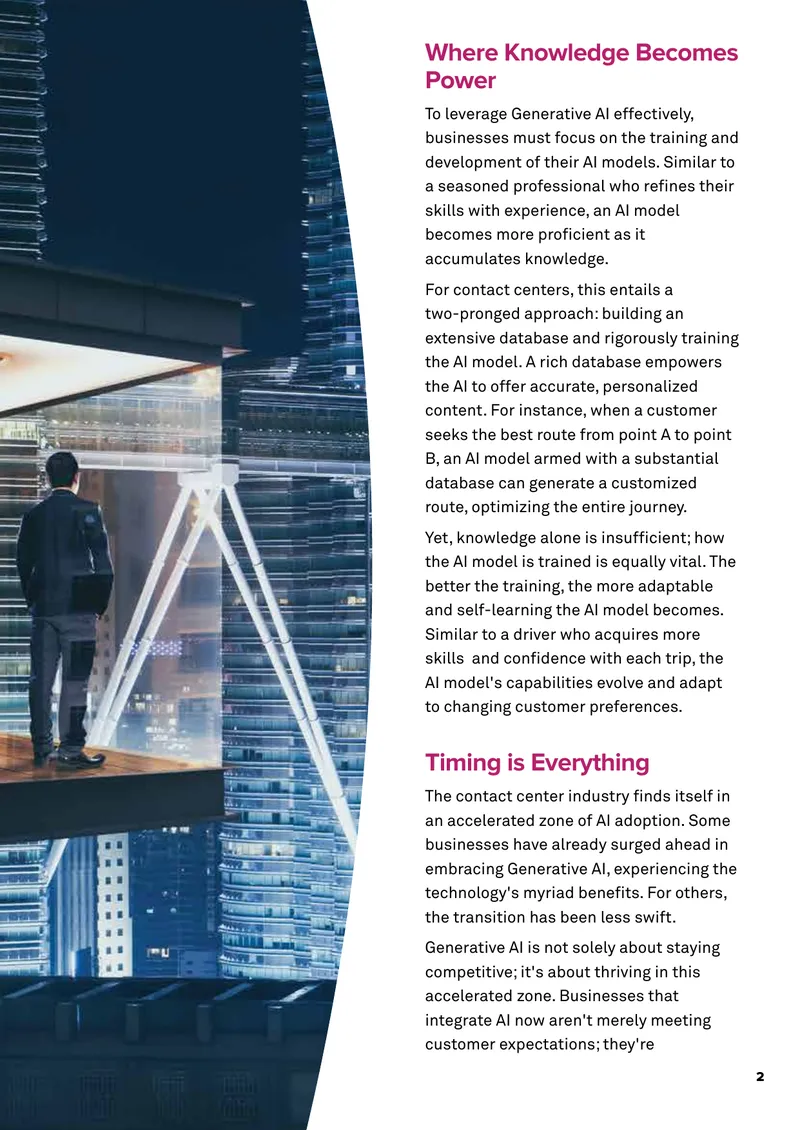 Where Knowledge Becomes Power

To leverage Generative AI effectively, businesses must focus on the training and development of their AI models. Similar to a seasoned professional who refines their skills with experience, an AI model becomes more proficient as it accumulates knowledge.

For contact centers, this entails a two-pronged approach: building an extensive database and rigorously training the AI model. A rich database empowers the AI to offer accurate, personalized content. For instance, when a customer seeks the best route from point A to point B, an AI model armed with a substantial database can generate a customized route, optimizing the entire journey.

Yet, knowledge alone is insufficient; how the AI model is trained is equally vital. The better the training, the more adaptable and self-learning the AI model becomes. Similar to a driver who acquires more skills  and confidence with each trip, the AI model's capabilities evolve and adapt to changing customer preferences.

Timing is Everything

The contact center industry finds itself in an accelerated zone of AI adoption. Some businesses have already surged ahead in embracing Generative AI, experiencing the technology's myriad benefits. For others, the transition has been less swift.

Generative AI is not solely about staying competitive; it's about thriving in this accelerated zone. Businesses that integrate AI now aren't merely meeting customer expectations; they're

2